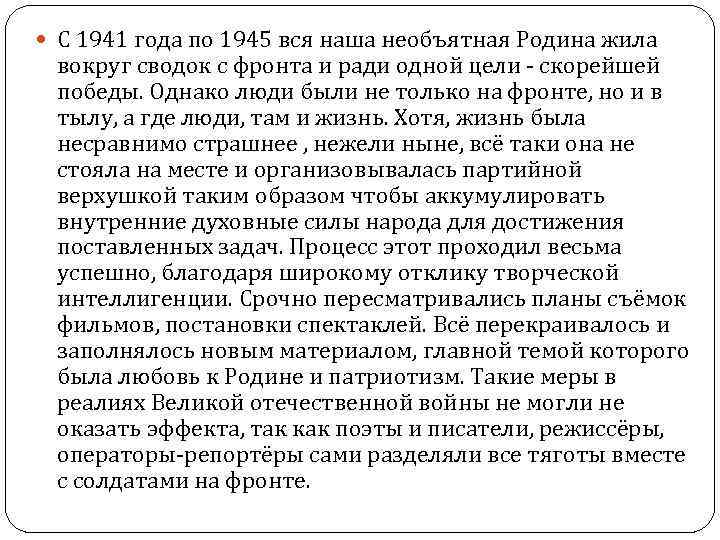 С 1941 года по 1945 вся наша необъятная Родина жила вокруг сводок с фронта и ради одной цели - скорейшей победы. Однако люди были не только на фронте, но и в тылу, а где люди, там и жизнь. Хотя, жизнь была несравнимо страшнее , нежели ныне, всё таки она не стояла на месте и организовывалась партийной верхушкой таким образом чтобы аккумулировать внутренние духовные силы народа для достижения поставленных задач. Процесс этот проходил весьма успешно, благодаря широкому отклику творческой интеллигенции. Срочно пересматривались планы съёмок фильмов, постановки спектаклей. Всё перекраивалось и заполнялось новым материалом, главной темой которого была любовь к Родине и патриотизм. Такие меры в реалиях Великой отечественной войны не могли не оказать эффекта, так как поэты и писатели, режиссёры, операторы-репортёры сами разделяли все тяготы вместе с солдатами на фронте.